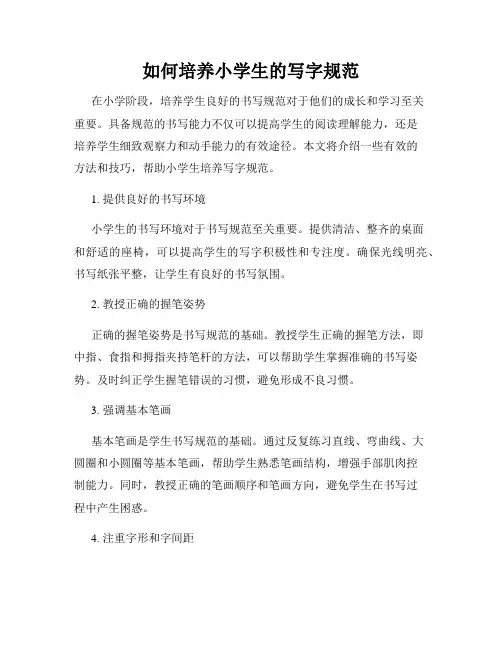 如何培养小学生的写字规范

在小学阶段，培养学生良好的书写规范对于他们的成长和学习至关重要。具备规范的书写能力不仅可以提高学生的阅读理解能力，还是培养学生细致观察力和动手能力的有效途径。本文将介绍一些有效的方法和技巧，帮助小学生培养写字规范。

1. 提供良好的书写环境

小学生的书写环境对于书写规范至关重要。提供清洁、整齐的桌面和舒适的座椅，可以提高学生的写字积极性和专注度。确保光线明亮、书写纸张平整，让学生有良好的书写氛围。

2. 教授正确的握笔姿势

正确的握笔姿势是书写规范的基础。教授学生正确的握笔方法，即中指、食指和拇指夹持笔杆的方法，可以帮助学生掌握准确的书写姿势。及时纠正学生握笔错误的习惯，避免形成不良习惯。

3. 强调基本笔画

基本笔画是学生书写规范的基础。通过反复练习直线、弯曲线、大圆圈和小圆圈等基本笔画，帮助学生熟悉笔画结构，增强手部肌肉控制能力。同时，教授正确的笔画顺序和笔画方向，避免学生在书写过程中产生困惑。

4. 注重字形和字间距